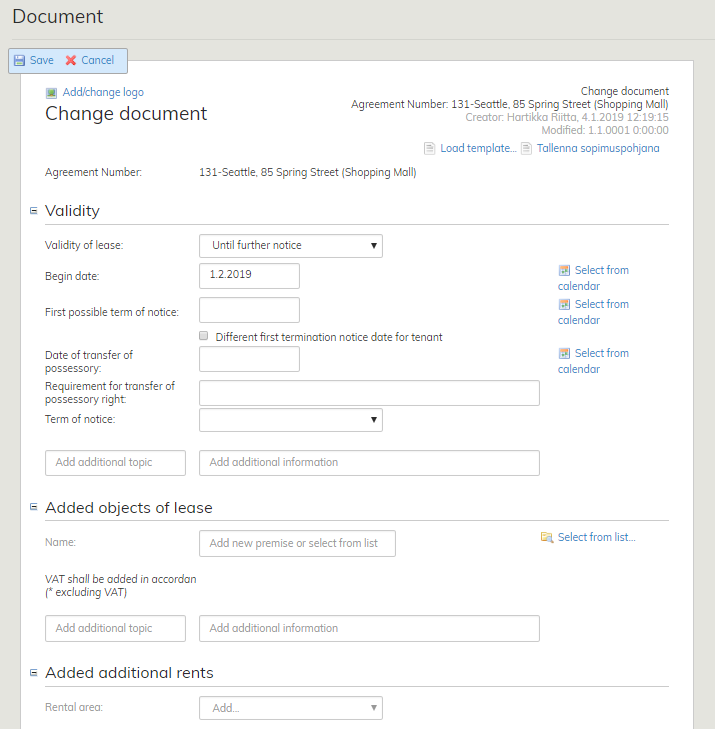 Document

Save Cancel

Add/change logo
Change document

Change document
Agreement Number: 131-Seattle, 85 Spring Street (Shopping Mall)
Creator: Hartikka Riitta, 4.1.2019 12:19:15
Modified: 1.1.0001 0:00:00

Load template... Tallenna sopimuspohjana

Agreement Number: 131-Seattle, 85 Spring Street (Shopping Mall)

Validity

Validity of lease: Until further notice

Begin date: 1.2.2019 Select from calendar

First possible term of notice: Select from calendar

Different first termination notice date for tenant

Date of transfer of possessory: Select from calendar

Requirement for transfer of possessory right:

Term of notice:

Add additional topic Add additional information

Added objects of lease

Name: Add new premise or select from list Select from list...

VAT shall be added in accordan
(* excluding VAT)

Add additional topic Add additional information

Added additional rents

Rental area: Add...